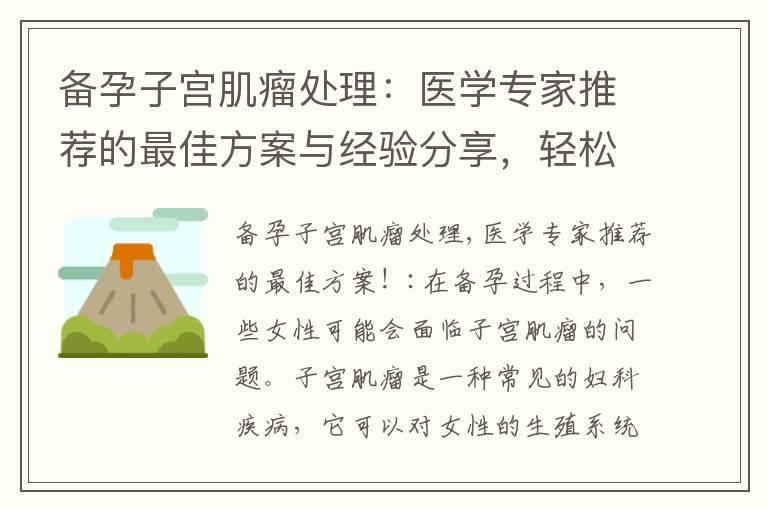 备孕子宫肌瘤处理：医学专家推荐的最佳方案与经验分享，轻松

备孕子宫肌瘤处理，医学专家推荐的最佳方案！：在备孕过程中，一些女性可能会面临子宫肌瘤的问题。子宫肌瘤是一种常见的妇科疾病，它可以对女性的生殖系统